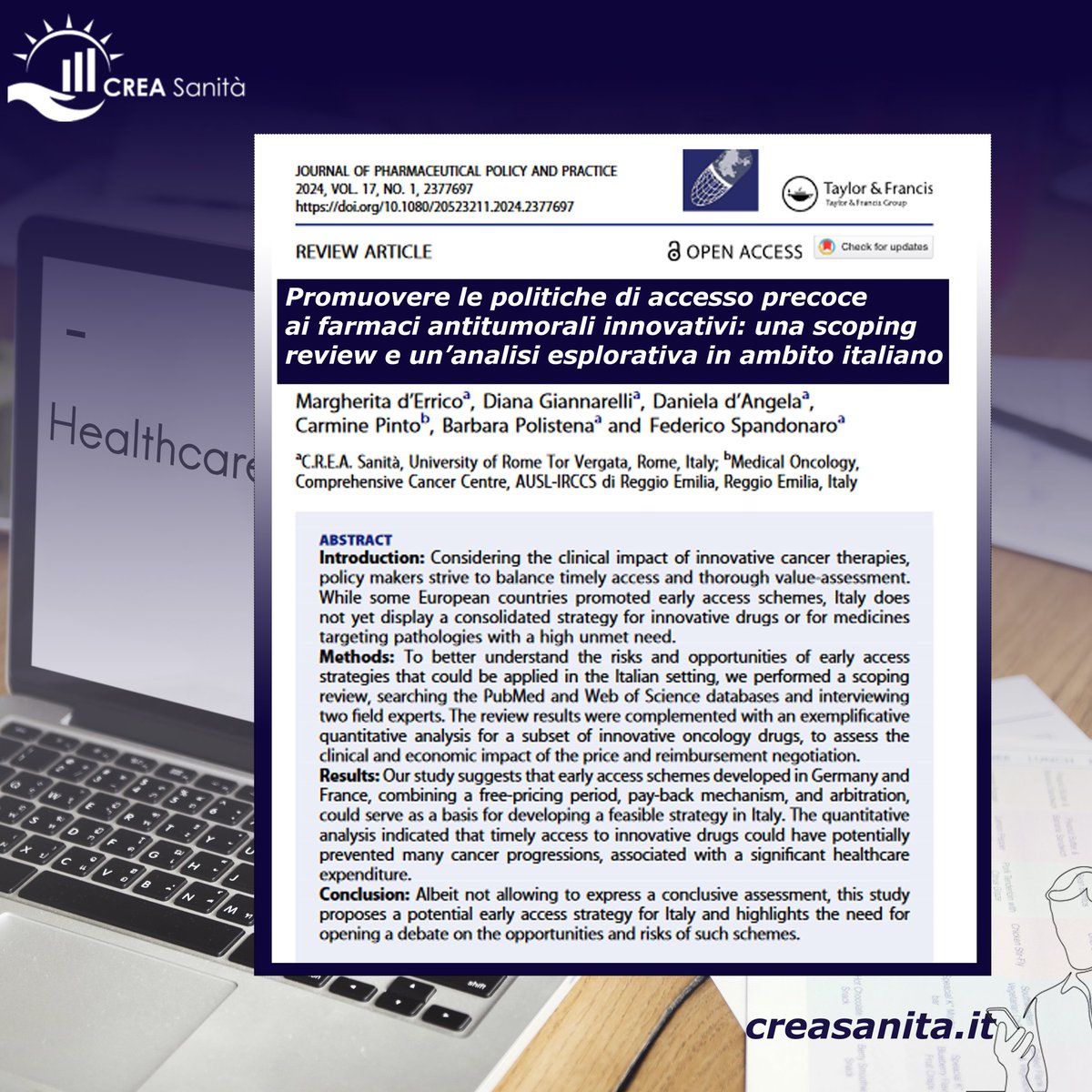 CREA Sanità

Healthcare

JOURNAL OF PHARMACEUTICAL POLICY AND PRACTICE
2024, VOL. 17, NO. 1, 2377697
https://doi.org/10.1080/20523211.2024.2377697

Taylor & Francis
Taylor & Francis Group

REVIEW ARTICLE

OPEN ACCESS

Check for updates

Promuovere le politiche di accesso precoce ai farmaci antitumorali innovativi: una scoping review e un'analisi esplorativa in ambito italiano

Margherita d'Errico$^a$, Diana Giannarelli$^a$, Daniela d'Angela$^a$, Carmine Pinto$^b$, Barbara Polistena$^a$ and Federico Spandonaro$^a$

$^a$C.R.E.A. Sanità, University of Rome Tor Vergata, Rome, Italy; $^b$Medical Oncology, Comprehensive Cancer Centre, AUSL-IRCCS di Reggio Emilia, Reggio Emilia, Italy

ABSTRACT
Introduction: Considering the clinical impact of innovative cancer therapies, policy makers strive to balance timely access and thorough value-assessment. While some European countries promoted early access schemes, Italy does not yet display a consolidated strategy for innovative drugs or for medicines targeting pathologies with a high unmet need.
Methods: To better understand the risks and opportunities of early access strategies that could be applied in the Italian setting, we performed a scoping review, searching the PubMed and Web of Science databases and interviewing two field experts. The review results were complemented with an exemplificative quantitative analysis for a subset of innovative oncology drugs, to assess the clinical and economic impact of the price and reimbursement negotiation.
Results: Our study suggests that early access schemes developed in Germany and France, combining a free-pricing period, pay-back mechanism, and arbitration, could serve as a basis for developing a feasible strategy in Italy. The quantitative analysis indicated that timely access to innovative drugs could have potentially prevented many cancer progressions, associated with a significant healthcare expenditure.
Conclusion: Albeit not allowing to express a conclusive assessment, this study proposes a potential early access strategy for Italy and highlights the need for opening a debate on the opportunities and risks of such schemes.

creasanita.it